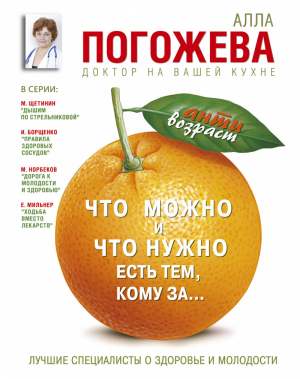 АЛЛА
ПОГОЖЕВА
ДОКТОР НА ВАШЕЙ КУХНЕ

В СЕРИИ:

М. ЩЕТИНИН "ДЫШИМ ПО СТРЕЛЬНИКОВОЙ"

И. БОРЩЕНКО "ПРАВИЛА ЗДОРОВЫХ СОСУДОВ"

М. НОРБЕКОВ "ДОРОГА К МОЛОДОСТИ И ЗДОРОВЬЮ"

Е. МИЛЬНЕР "ХОДЬБА ВМЕСТО ЛЕКАРСТВ"

анти возраст

ЧТО МОЖНО И ЧТО НУЖНО ЕСТЬ ТЕМ, КОМУ ЗА...

ЛУЧШИЕ СПЕЦИАЛИСТЫ О ЗДОРОВЬЕ И МОЛОДОСТИ